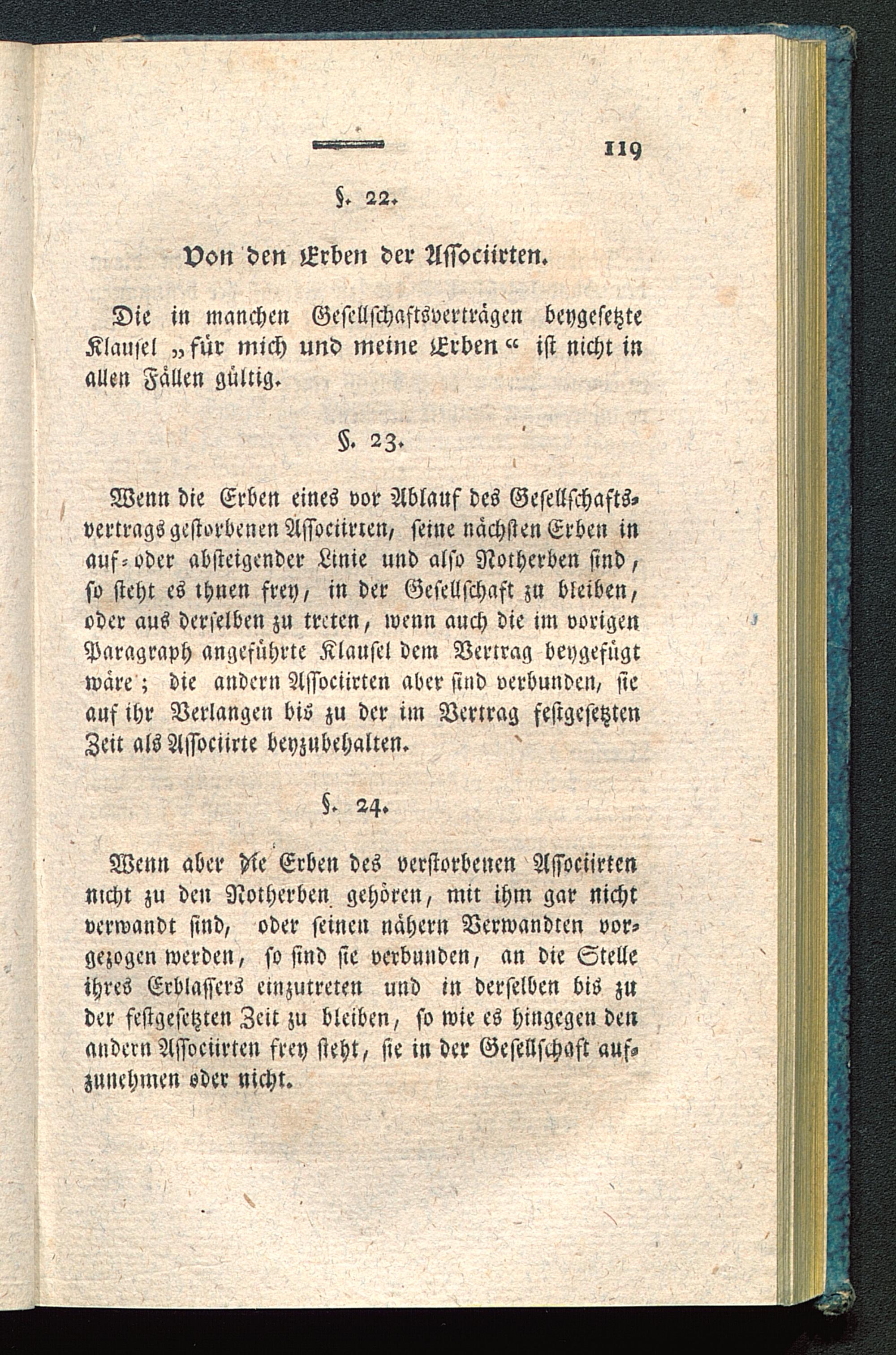 119

§. 22.

Von den Erben der Associirten.

Die in manchen Gesellschaftsverträgen beygesetzte Klausel „für mich und meine Erben“ ist nicht in allen Fällen gültig.

§. 23.

Wenn die Erben eines vor Ablauf des Gesellschaftsvertrags gestorbenen Associirten, seine nächsten Erben in auf- oder absteigender Linie und also Notherben sind, so steht es ihnen frey, in der Gesellschaft zu bleiben, oder aus derselben zu treten, wenn auch die im vorigen Paragraph angeführte Klausel dem Vertrag beygefügt wäre; die andern Associirten aber sind verbunden, sie auf ihr Verlangen bis zu der im Vertrag festgesetzten Zeit als Associirte beyzubehalten.

§. 24.

Wenn aber die Erben des verstorbenen Associirten nicht zu den Notherben gehören, mit ihm gar nicht verwandt sind, oder seinen nähern Verwandten vorgezogen werden, so sind sie verbunden, an die Stelle ihres Erblassers einzutreten und in derselben bis zu der festgesetzten Zeit zu bleiben, so wie es hingegen den andern Associirten frey steht, sie in der Gesellschaft aufzunehmen oder nicht.